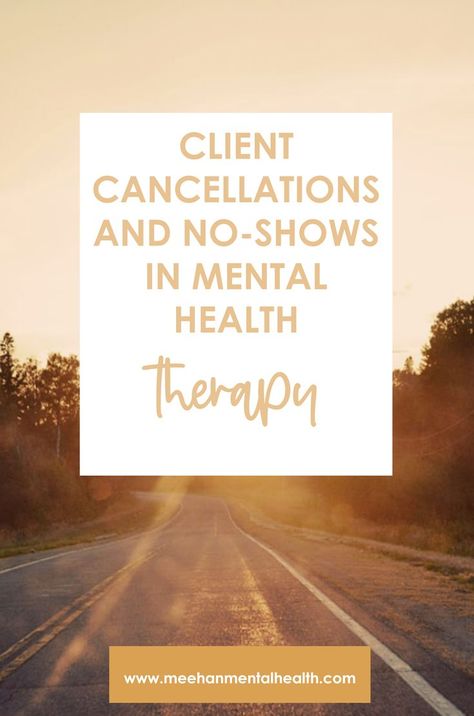 CLIENT CANCELLATIONS AND NO-SHOWS IN MENTAL HEALTH

therapy

www.meehanmentalhealth.com